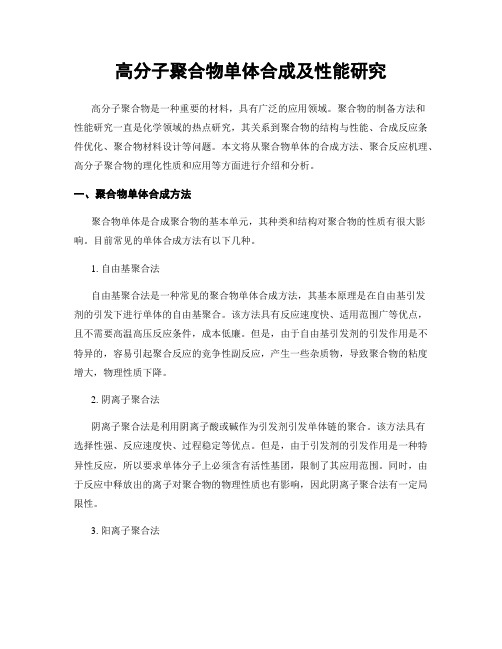 高分子聚合物单体合成及性能研究

高分子聚合物是一种重要的材料，具有广泛的应用领域。聚合物的制备方法和性能研究一直是化学领域的热点研究，其关系到聚合物的结构与性能、合成反应条件优化、聚合物材料设计等问题。本文将从聚合物单体的合成方法、聚合反应机理、高分子聚合物的理化性质和应用等方面进行介绍和分析。

一、聚合物单体合成方法

聚合物单体是合成聚合物的基本单元，其种类和结构对聚合物的性质有很大影响。目前常见的单体合成方法有以下几种。

1. 自由基聚合法

自由基聚合法是一种常见的聚合物单体合成方法，其基本原理是在自由基引发剂的引发下进行单体的自由基聚合。该方法具有反应速度快、适用范围广等优点，且不需要高温高压反应条件，成本低廉。但是，由于自由基引发剂的引发作用是不特异的，容易引起聚合反应的竞争性副反应，产生一些杂质物，导致聚合物的粘度增大，物理性质下降。

2. 阴离子聚合法

阴离子聚合法是利用阴离子酸或碱作为引发剂引发单体链的聚合。该方法具有选择性强、反应速度快、过程稳定等优点。但是，由于引发剂的引发作用是一种特异性反应，所以要求单体分子上必须含有活性基团，限制了其应用范围。同时，由于反应中释放出的离子对聚合物的物理性质也有影响，因此阴离子聚合法有一定局限性。

3. 阳离子聚合法